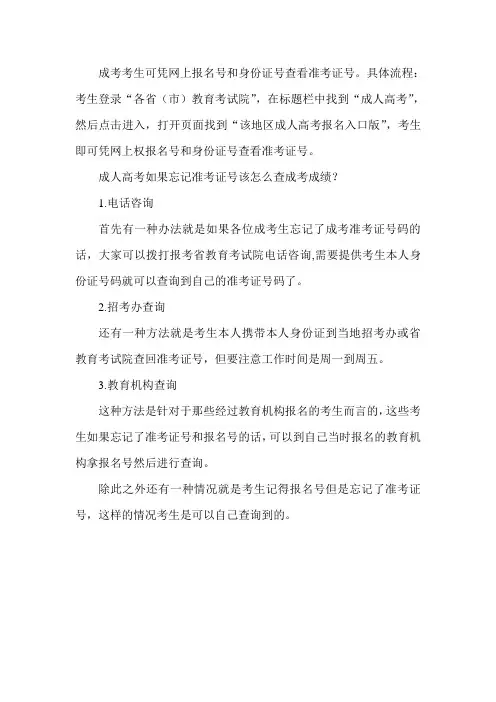 成考考生可凭网上报名号和身份证号查看准考证号。具体流程：考生登录“各省（市）教育考试院”，在标题栏中找到“成人高考”，然后点击进入，打开页面找到“该地区成人高考报名入口版”，考生即可凭网上权报名号和身份证号查看准考证号。

成人高考如果忘记准考证号该怎么查成考成绩？

1.电话咨询

首先有一种办法就是如果各位成考生忘记了成考准考证号码的话，大家可以拨打报考省教育考试院电话咨询,需要提供考生本人身份证号码就可以查询到自己的准考证号码了。

2.招考办查询

还有一种方法就是考生本人携带本人身份证到当地招考办或省教育考试院查回准考证号，但要注意工作时间是周一到周五。

3.教育机构查询

这种方法是针对于那些经过教育机构报名的考生而言的，这些考生如果忘记了准考证号和报名号的话，可以到自己当时报名的教育机构拿报名号然后进行查询。

除此之外还有一种情况就是考生记得报名号但是忘记了准考证号，这样的情况考生是可以自己查询到的。